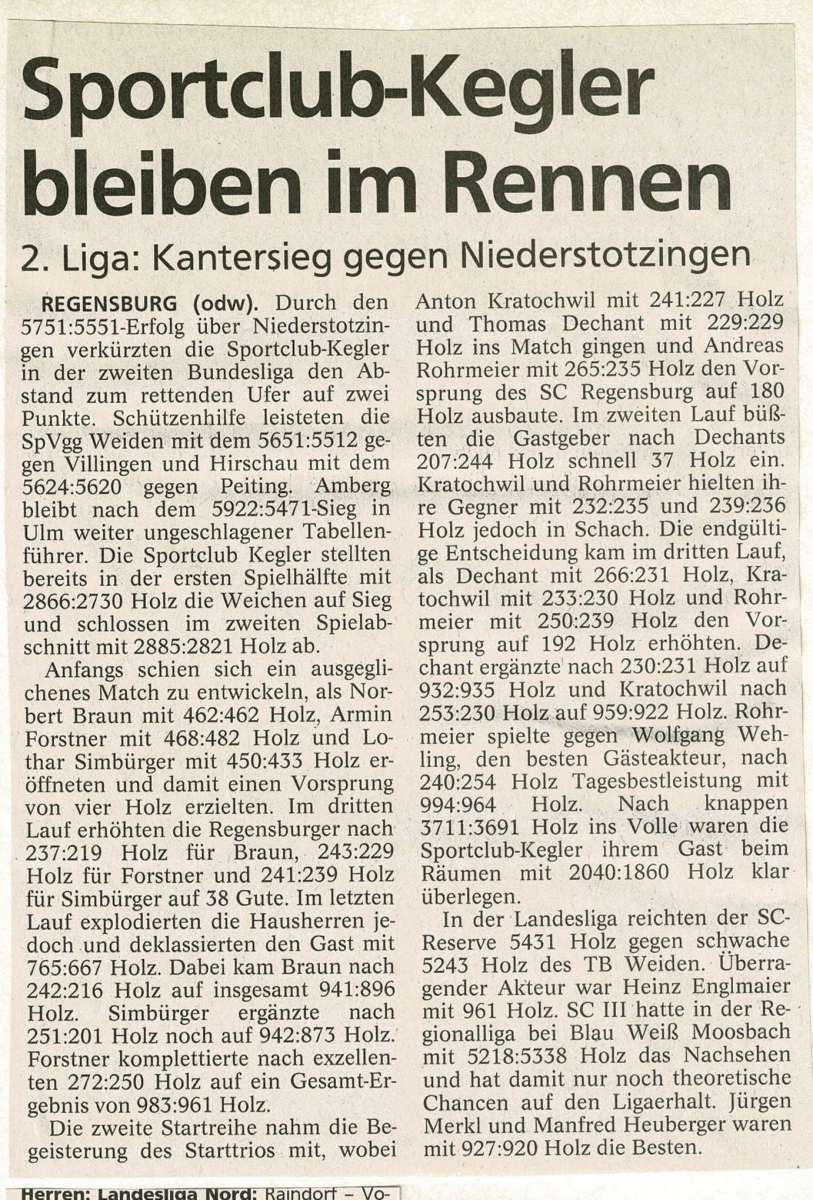 Sportclub-Kegler bleiben im Rennen

2. Liga: Kantersieg gegen Niederstotzingen

REGENSBURG (odw). Durch den 5751:5551-Erfolg über Niederstotzingen verkürzten die Sportclub-Kegler in der zweiten Bundesliga den Abstand zum rettenden Ufer auf zwei Punkte. Schützenhilfe leisteten die SpVgg Weiden mit dem 5651:5512 gegen Villingen und Hirschau mit dem 5624:5620 gegen Peiting. Amberg bleibt nach dem 5922:5471-Sieg in Ulm weiter ungeschlagener Tabellenführer. Die Sportclub Kegler stellten bereits in der ersten Spielhälfte mit 2866:2730 Holz die Weichen auf Sieg und schlossen im zweiten Spielabschnitt mit 2885:2821 Holz ab.

Anfangs schien sich ein ausgeglichenes Match zu entwickeln, als Norbert Braun mit 462:462 Holz, Armin Forstner mit 468:482 Holz und Lothar Simbürger mit 450:433 Holz eröffneten und damit einen Vorsprung von vier Holz erzielten. Im dritten Lauf erhöhten die Regensburger nach 237:219 Holz für Braun, 243:229 Holz für Forstner und 241:239 Holz für Simbürger auf 38 Gute. Im letzten Lauf explodierten die Hausherren jedoch und deklassierten den Gast mit 765:667 Holz. Dabei kam Braun nach 242:216 Holz auf insgesamt 941:896 Holz. Simbürger ergänzte nach 251:201 Holz noch auf 942:873 Holz. Forstner komplettierte nach exzellenten 272:250 Holz auf ein Gesamt-Ergebnis von 983:961 Holz.

Die zweite Startreihe nahm die Begeisterung des Starttrios mit, wobei Anton Kratochwil mit 241:227 Holz und Thomas Dechant mit 229:229 Holz ins Match gingen und Andreas Rohrmeier mit 265:235 Holz den Vorsprung des SC Regensburg auf 180 Holz ausbaute. Im zweiten Lauf büßten die Gastgeber nach Dechants 207:244 Holz schnell 37 Holz ein. Kratochwil und Rohrmeier hielten ihre Gegner mit 232:235 und 239:236 Holz jedoch in Schach. Die endgültige Entscheidung kam im dritten Lauf, als Dechant mit 266:231 Holz, Kratochwil mit 233:230 Holz und Rohrmeier mit 250:239 Holz den Vorsprung auf 192 Holz erhöhten. Dechant ergänzte nach 230:231 Holz auf 932:935 Holz und Kratochwil nach 253:230 Holz auf 959:922 Holz. Rohrmeier spielte gegen Wolfgang Wehling, den besten Gästeakteur, nach 240:254 Holz Tagesbestleistung mit 994:964 Holz. Nach knappen 3711:3691 Holz ins Volle waren die Sportclub-Kegler ihrem Gast beim Räumen mit 2040:1860 Holz klar überlegen.

In der Landesliga reichten der SC-Reserve 5431 Holz gegen schwache 5243 Holz des TB Weiden. Überragender Akteur war Heinz Englmaier mit 961 Holz. SC III hatte in der Regionalliga bei Blau Weiß Moosbach mit 5218:5338 Holz das Nachsehen und hat damit nur noch theoretische Chancen auf den Ligaerhalt. Jürgen Merkl und Manfred Heuberger waren mit 927:920 Holz die Besten.

Herren: Landesliga Nord: Raindorf – Vo-